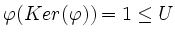 $\varphi(Ker(\varphi)) = 1 \leq U$